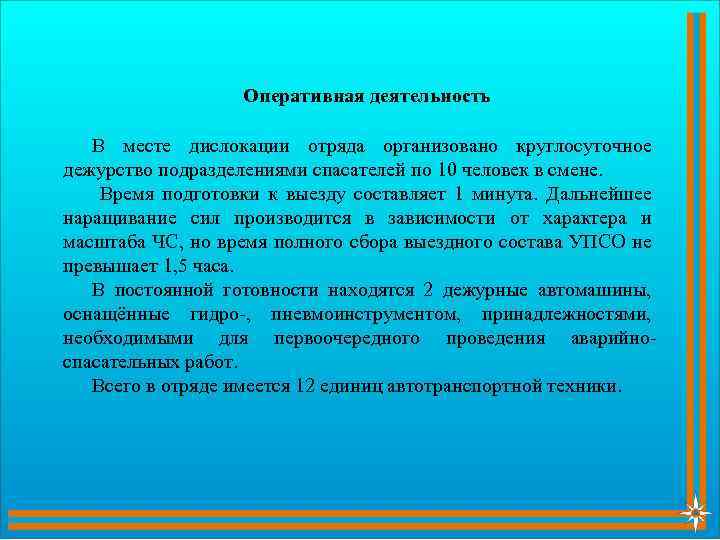 Оперативная деятельность

В месте дислокации отряда организовано круглосуточное дежурство подразделениями спасателей по 10 человек в смене.

Время подготовки к выезду составляет 1 минута. Дальнейшее наращивание сил производится в зависимости от характера и масштаба ЧС, но время полного сбора выездного состава УПСО не превышает 1,5 часа.

В постоянной готовности находятся 2 дежурные автомашины, оснащённые гидро-, пневмоинструментом, принадлежностями, необходимыми для первоочередного проведения аварийно-спасательных работ.

Всего в отряде имеется 12 единиц автотранспортной техники.